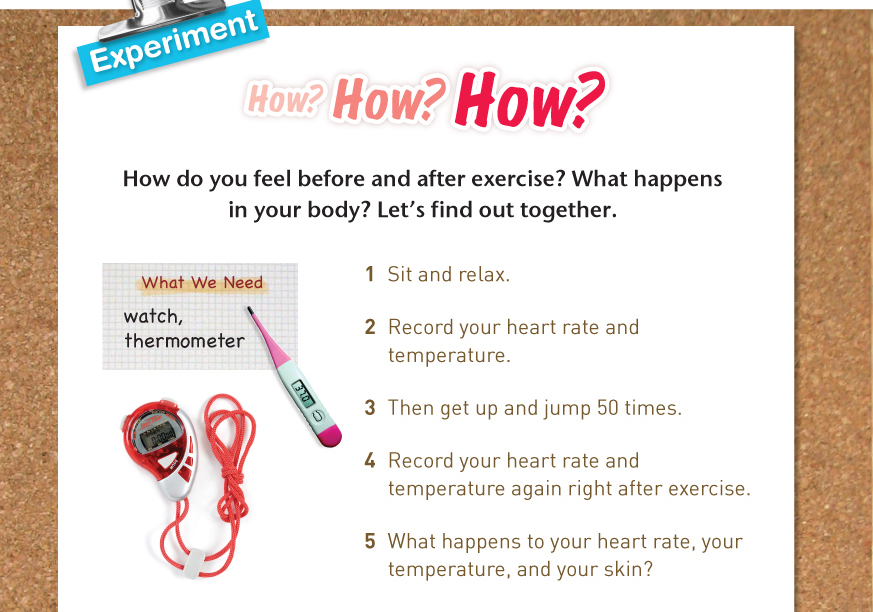 Experiment

How? How? How?

How do you feel before and after exercise? What happens in your body? Let's find out together.

What We Need

watch,
thermometer

1 Sit and relax.

2 Record your heart rate and temperature.

3 Then get up and jump 50 times.

4 Record your heart rate and temperature again right after exercise.

5 What happens to your heart rate, your temperature, and your skin?